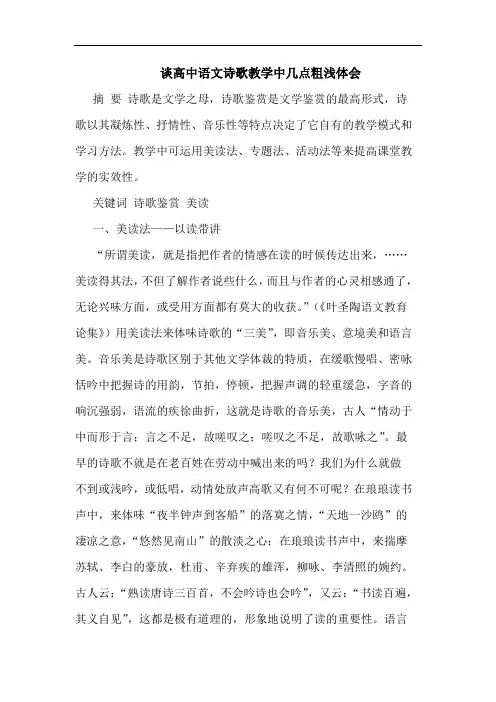 谈高中语文诗歌教学中几点粗浅体会

摘 要 诗歌是文学之母，诗歌鉴赏是文学鉴赏的最高形式，诗歌以其凝炼性、抒情性、音乐性等特点决定了它自有的教学模式和学习方法。教学中可运用美读法、专题法、活动法等来提高课堂教学的实效性。

关键词 诗歌鉴赏 美读

一、美读法——以读带讲

“所谓美读，就是指把作者的情感在读的时候传达出来，……美读得其法，不但了解作者说些什么，而且与作者的心灵相感通了，无论兴味方面，或受用方面都有莫大的收获。”（《叶圣陶语文教育论集》）用美读法来体味诗歌的“三美”，即音乐美、意境美和语言美。音乐美是诗歌区别于其他文学体裁的特质，在缓歌慢唱、密咏恬吟中把握诗的用韵，节拍，停顿，把握声调的轻重缓急，字音的响沉强弱，语流的疾徐曲折，这就是诗歌的音乐美，古人“情动于中而形于言：言之不足，故嗟叹之；嗟叹之不足，故歌咏之”。最早的诗歌不就是在老百姓在劳动中喊出来的吗？我们为什么就做不到或浅吟，或低唱，动情处放声高歌又有何不可呢？在琅琅读书声中，来体味“夜半钟声到客船”的落寞之情，“天地一沙鸥”的凄凉之意，“悠然见南山”的散淡之心；在琅琅读书声中，来揣摩苏轼、李白的豪放，杜甫、辛弃疾的雄浑，柳咏、李清照的婉约。古人云：“熟读唐诗三百首，不会吟诗也会吟”，又云：“书读百遍，其义自见”，这都是极有道理的，形象地说明了读的重要性。语言